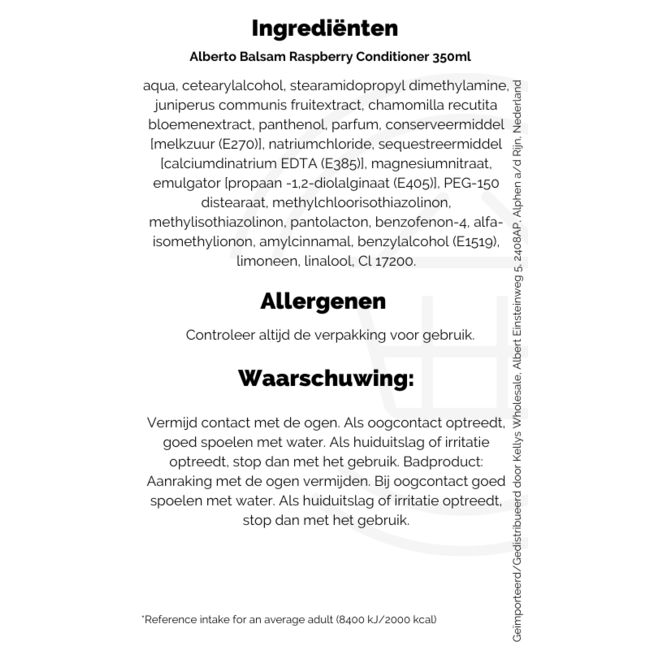 Ingrediënten

Alberto Balsam Raspberry Conditioner 350ml

aqua, cetearylalcohol, stearamidopropyl dimethylamine, juniperus communis fruitextract, chamomilla recutita bloemenextract, panthenol, parfum, conserveermiddel [melkzuur (E270)], natriumchloride, sequestreermiddel [calciumdinatrium EDTA (E385)], magnesiumnitraat, emulgator [propaan -1,2-diolalginaat (E405)], PEG-150 distearaat, methylchloorisothiazolinon, methylisothiazolinon, pantolacton, benzofenon-4, alfa-isomethylionon, amylcinnamal, benzylalcohol (E1519), limoneen, linalool, Cl 17200.

Allergenen

Controleer altijd de verpakking voor gebruik.

Waarschuwing:

Vermijd contact met de ogen. Als oogcontact optreedt, goed spoelen met water. Als huiduitslag of irritatie optreedt, stop dan met het gebruik. Badproduct: Aanraking met de ogen vermijden. Bij oogcontact goed spoelen met water. Als huiduitslag of irritatie optreedt, stop dan met het gebruik.

*Reference intake for an average adult (8400 kJ/2000 kcal)

Geïmporteerd/Gedistribueerd door Kellys Wholesale, Albert Einsteinweg 5, 2408AP, Alphen a/d Rijn, Nederland